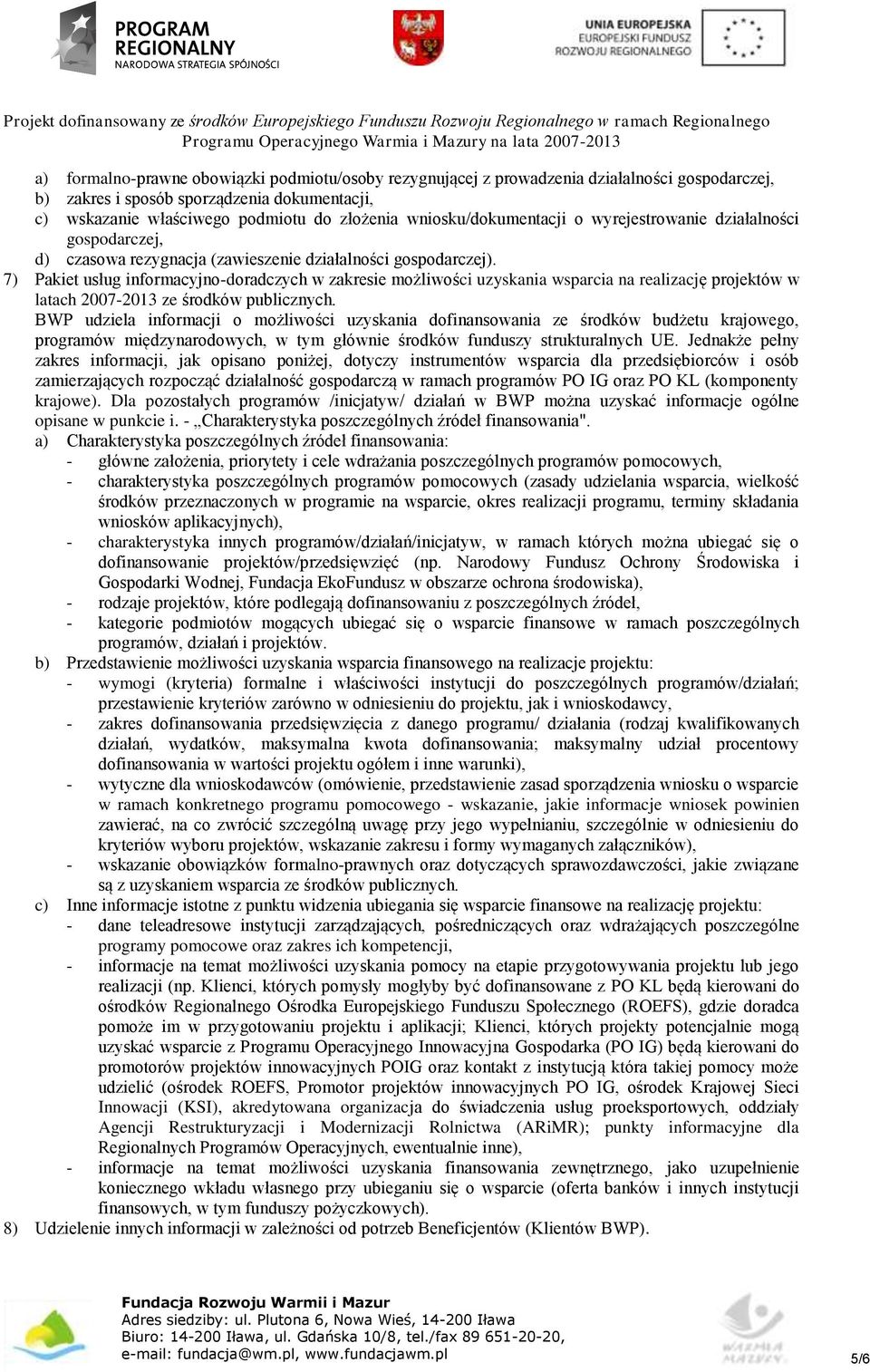 PROGRAM REGIONALNY
NARODOWA STRATEGIA SPÓJNOŚCI

UNIA EUROPEJSKA
EUROPEJSKI FUNDUSZ ROZWOJU REGIONALNEGO

Projekt dofinansowany ze środków Europejskiego Funduszu Rozwoju Regionalnego w ramach Regionalnego Programu Operacyjnego Warmia i Mazury na lata 2007-2013

a) formalno-prawne obowiązki podmiotu/osoby rezygnującej z prowadzenia działalności gospodarczej,
b) zakres i sposób sporządzenia dokumentacji,
c) wskazanie właściwego podmiotu do złożenia wniosku/dokumentacji o wyrejestrowanie działalności gospodarczej,
d) czasowa rezygnacja (zawieszenie działalności gospodarczej).

7) Pakiet usług informacyjno-doradczych w zakresie możliwości uzyskania wsparcia na realizację projektów w latach 2007-2013 ze środków publicznych.
BWP udziela informacji o możliwości uzyskania dofinansowania ze środków budżetu krajowego, programów międzynarodowych, w tym głównie środków funduszy strukturalnych UE. Jednakże pełny zakres informacji, jak opisano poniżej, dotyczy instrumentów wsparcia dla przedsiębiorców i osób zamierzających rozpocząć działalność gospodarczą w ramach programów PO IG oraz PO KL (komponenty krajowe). Dla pozostałych programów /inicjatyw/ działań w BWP można uzyskać informacje ogólne opisane w punkcie i. - „Charakterystyka poszczególnych źródeł finansowania".
a) Charakterystyka poszczególnych źródeł finansowania:
- główne założenia, priorytety i cele wdrażania poszczególnych programów pomocowych,
- charakterystyka poszczególnych programów pomocowych (zasady udzielania wsparcia, wielkość środków przeznaczonych w programie na wsparcie, okres realizacji programu, terminy składania wniosków aplikacyjnych),
- charakterystyka innych programów/działań/inicjatyw, w ramach których można ubiegać się o dofinansowanie projektów/przedsięwzięć (np. Narodowy Fundusz Ochrony Środowiska i Gospodarki Wodnej, Fundacja EkoFundusz w obszarze ochrona środowiska),
- rodzaje projektów, które podlegają dofinansowaniu z poszczególnych źródeł,
- kategorie podmiotów mogących ubiegać się o wsparcie finansowe w ramach poszczególnych programów, działań i projektów.
b) Przedstawienie możliwości uzyskania wsparcia finansowego na realizacje projektu:
- wymogi (kryteria) formalne i właściwości instytucji do poszczególnych programów/działań; przestawienie kryteriów zarówno w odniesieniu do projektu, jak i wnioskodawcy,
- zakres dofinansowania przedsięwzięcia z danego programu/ działania (rodzaj kwalifikowanych działań, wydatków, maksymalna kwota dofinansowania; maksymalny udział procentowy dofinansowania w wartości projektu ogółem i inne warunki),
- wytyczne dla wnioskodawców (omówienie, przedstawienie zasad sporządzenia wniosku o wsparcie w ramach konkretnego programu pomocowego - wskazanie, jakie informacje wniosek powinien zawierać, na co zwrócić szczególną uwagę przy jego wypełnianiu, szczególnie w odniesieniu do kryteriów wyboru projektów, wskazanie zakresu i formy wymaganych załączników),
- wskazanie obowiązków formalno-prawnych oraz dotyczących sprawozdawczości, jakie związane są z uzyskaniem wsparcia ze środków publicznych.
c) Inne informacje istotne z punktu widzenia ubiegania się wsparcie finansowe na realizację projektu:
- dane teleadresowe instytucji zarządzających, pośredniczących oraz wdrażających poszczególne programy pomocowe oraz zakres ich kompetencji,
- informacje na temat możliwości uzyskania pomocy na etapie przygotowywania projektu lub jego realizacji (np. Klienci, których pomysły mogłyby być dofinansowane z PO KL będą kierowani do ośrodków Regionalnego Ośrodka Europejskiego Funduszu Społecznego (ROEFS), gdzie doradca pomoże im w przygotowaniu projektu i aplikacji; Klienci, których projekty potencjalnie mogą uzyskać wsparcie z Programu Operacyjnego Innowacyjna Gospodarka (PO IG) będą kierowani do promotorów projektów innowacyjnych POIG oraz kontakt z instytucją która takiej pomocy może udzielić (ośrodek ROEFS, Promotor projektów innowacyjnych PO IG, ośrodek Krajowej Sieci Innowacji (KSI), akredytowana organizacja do świadczenia usług proeksportowych, oddziały Agencji Restrukturyzacji i Modernizacji Rolnictwa (ARiMR); punkty informacyjne dla Regionalnych Programów Operacyjnych, ewentualnie inne),
- informacje na temat możliwości uzyskania finansowania zewnętrznego, jako uzupełnienie koniecznego wkładu własnego przy ubieganiu się o wsparcie (oferta banków i innych instytucji finansowych, w tym funduszy pożyczkowych).
8) Udzielenie innych informacji w zależności od potrzeb Beneficjentów (Klientów BWP).

Fundacja Rozwoju Warmii i Mazur
Adres siedziby: ul. Plutona 6, Nowa Wieś, 14-200 Iława
Biuro: 14-200 Iława, ul. Gdańska 10/8, tel./fax 89 651-20-20,
e-mail: fundacja@wm.pl, www.fundacjawm.pl

WARMIA MAZURY

5/6